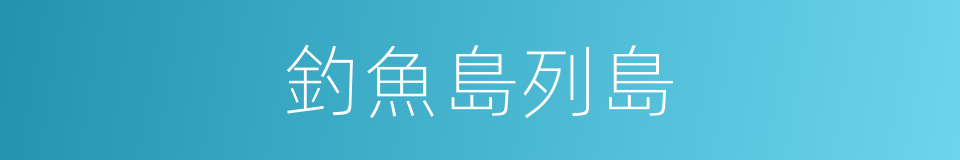 釣魚島列島